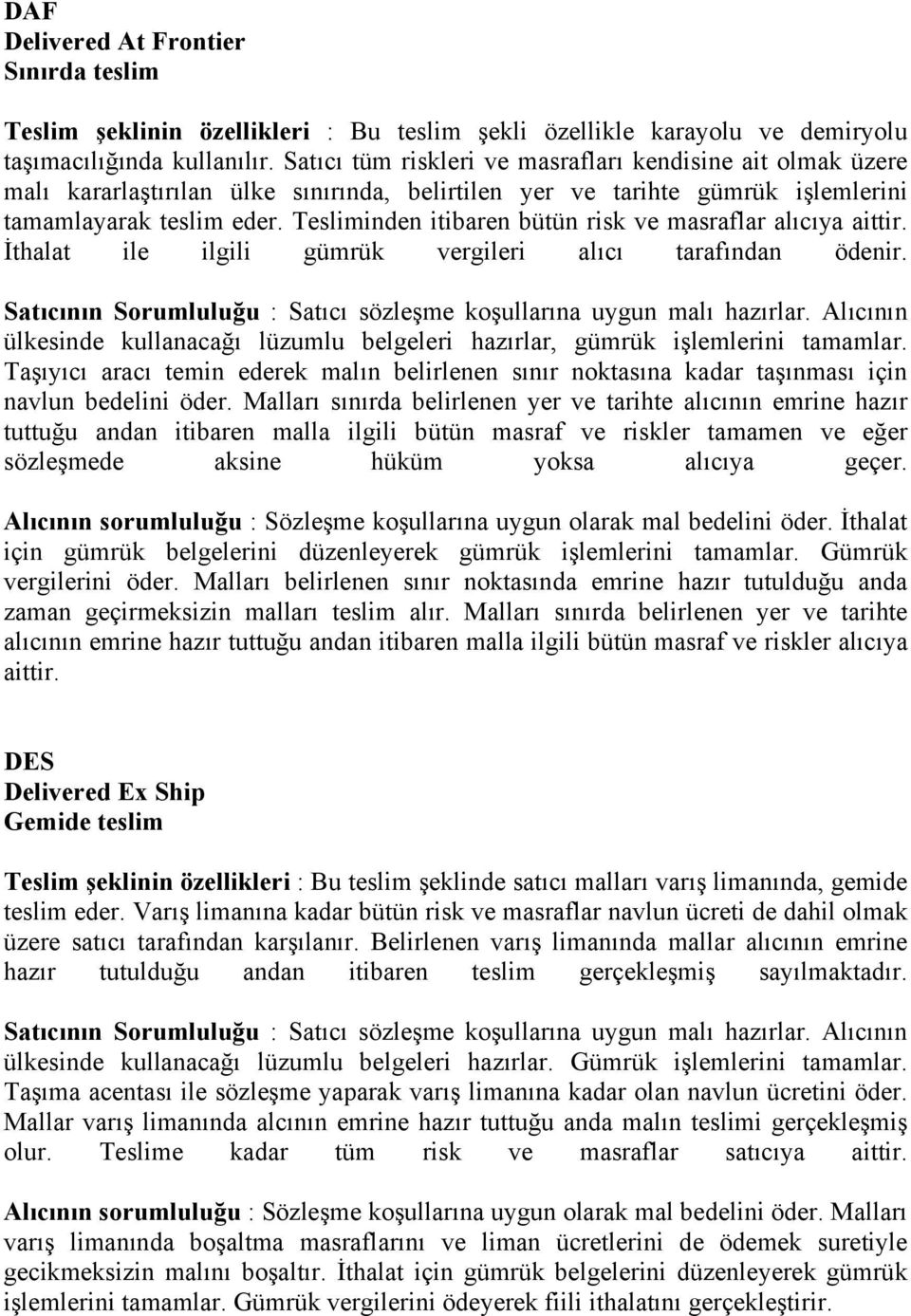 DAF
Delivered At Frontier
Sınırda teslim

Teslim şeklinin özellikleri : Bu teslim şekli özellikle karayolu ve demiryolu taşımacılığında kullanılır. Satıcı tüm riskleri ve masrafları kendisine ait olmak üzere malı kararlaştırılan ülke sınırında, belirtilen yer ve tarihte gümrük işlemlerini tamamlayarak teslim eder. Tesliminden itibaren bütün risk ve masraflar alıcıya aittir. İthalat ile ilgili gümrük vergileri alıcı tarafından ödenir.

Satıcının Sorumluluğu : Satıcı sözleşme koşullarına uygun malı hazırlar. Alıcının ülkesinde kullanacağı lüzumlu belgeleri hazırlar, gümrük işlemlerini tamamlar. Taşıyıcı aracı temin ederek malın belirlenen sınır noktasına kadar taşınması için navlun bedelini öder. Malları sınırda belirlenen yer ve tarihte alıcının emrine hazır tuttuğu andan itibaren malla ilgili bütün masraf ve riskler tamamen ve eğer sözleşmede aksine hüküm yoksa alıcıya geçer.

Alıcının sorumluluğu : Sözleşme koşullarına uygun olarak mal bedelini öder. İthalat için gümrük belgelerini düzenleyerek gümrük işlemlerini tamamlar. Gümrük vergilerini öder. Malları belirlenen sınır noktasında emrine hazır tutulduğu anda zaman geçirmeksizin malları teslim alır. Malları sınırda belirlenen yer ve tarihte alıcının emrine hazır tuttuğu andan itibaren malla ilgili bütün masraf ve riskler alıcıya aittir.

DES
Delivered Ex Ship
Gemide teslim

Teslim şeklinin özellikleri : Bu teslim şeklinde satıcı malları varış limanında, gemide teslim eder. Varış limanına kadar bütün risk ve masraflar navlun ücreti de dahil olmak üzere satıcı tarafından karşılanır. Belirlenen varış limanında mallar alıcının emrine hazır tutulduğu andan itibaren teslim gerçekleşmiş sayılmaktadır.

Satıcının Sorumluluğu : Satıcı sözleşme koşullarına uygun malı hazırlar. Alıcının ülkesinde kullanacağı lüzumlu belgeleri hazırlar. Gümrük işlemlerini tamamlar. Taşıma acentası ile sözleşme yaparak varış limanına kadar olan navlun ücretini öder. Mallar varış limanında alcının emrine hazır tuttuğu anda malın teslimi gerçekleşmiş olur. Teslime kadar tüm risk ve masraflar satıcıya aittir.

Alıcının sorumluluğu : Sözleşme koşullarına uygun olarak mal bedelini öder. Malları varış limanında boşaltma masraflarını ve liman ücretlerini de ödemek suretiyle gecikmeksizin malını boşaltır. İthalat için gümrük belgelerini düzenleyerek gümrük işlemlerini tamamlar. Gümrük vergilerini ödeyerek fiili ithalatını gerçekleştirir.